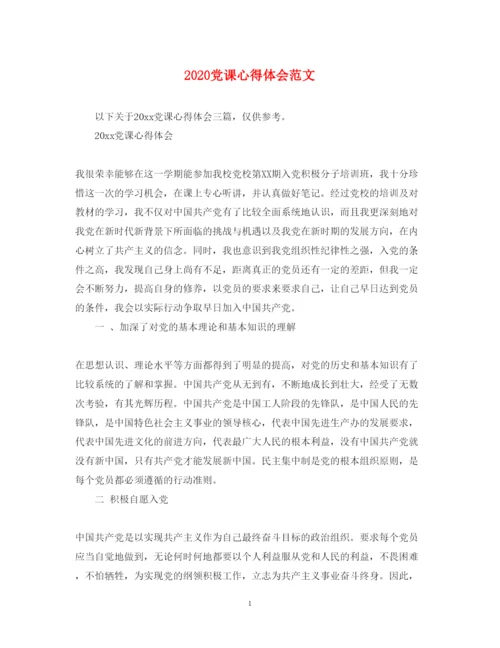 2020党课心得体会范文

以下关于20xx党课心得体会三篇，仅供参考。

20xx党课心得体会

我很荣幸能够在这一学期能参加我校党校第XX期入党积极分子培训班，我十分珍惜这一次的学习机会，在课上专心听讲，并认真做好笔记。经过党校的培训及对教材的学习，我不仅对中国共产党有了比较全面系统地认识，而且我更深刻地对我党在新时代新背景下所面临的挑战与机遇以及我党在新时期的发展方向，在内心树立了共产主义的信念。同时，我也意识到我党组织性纪律性之强，入党的条件之高，我发现自己身上尚有不足，距离真正的党员还有一定的差距，但我一定会不断努力，提高自身的修养，以党员的要求来要求自己，让自己早日达到党员的条件，我会以实际行动争取早日加入中国共产党。

一 、加深了对党的基本理论和基本知识的理解

在思想认识、理论水平等方面都得到了明显的提高，对党的历史和基本知识有了比较系统的了解和掌握。中国共产党从无到有，不断地成长到壮大，经受了无数次考验，有其光辉历程。中国共产党是中国工人阶段的先锋队，是中国人民的先锋队，是中国特色社会主义事业的领导核心，代表中国先进生产办的发展要求，代表中国先进文化的前进方向，代表最广大人民的根本利益，没有中国共产党就没有新中国，只有共产党才能发展新中国。民主集中制是党的根本组织原则，是每个党员都必须遵循的行动准则。

二 积极自愿入党

中国共产党是以实现共产主义作为自己最终奋斗目标的政治组织。要求每个党员应当自觉地做到，无论何时何地都要以个人利益服从党和人民的利益，不畏困难，不怕牺牲，为实现党的纲领积极工作，立志为共产主义事业奋斗终身。因此，

1